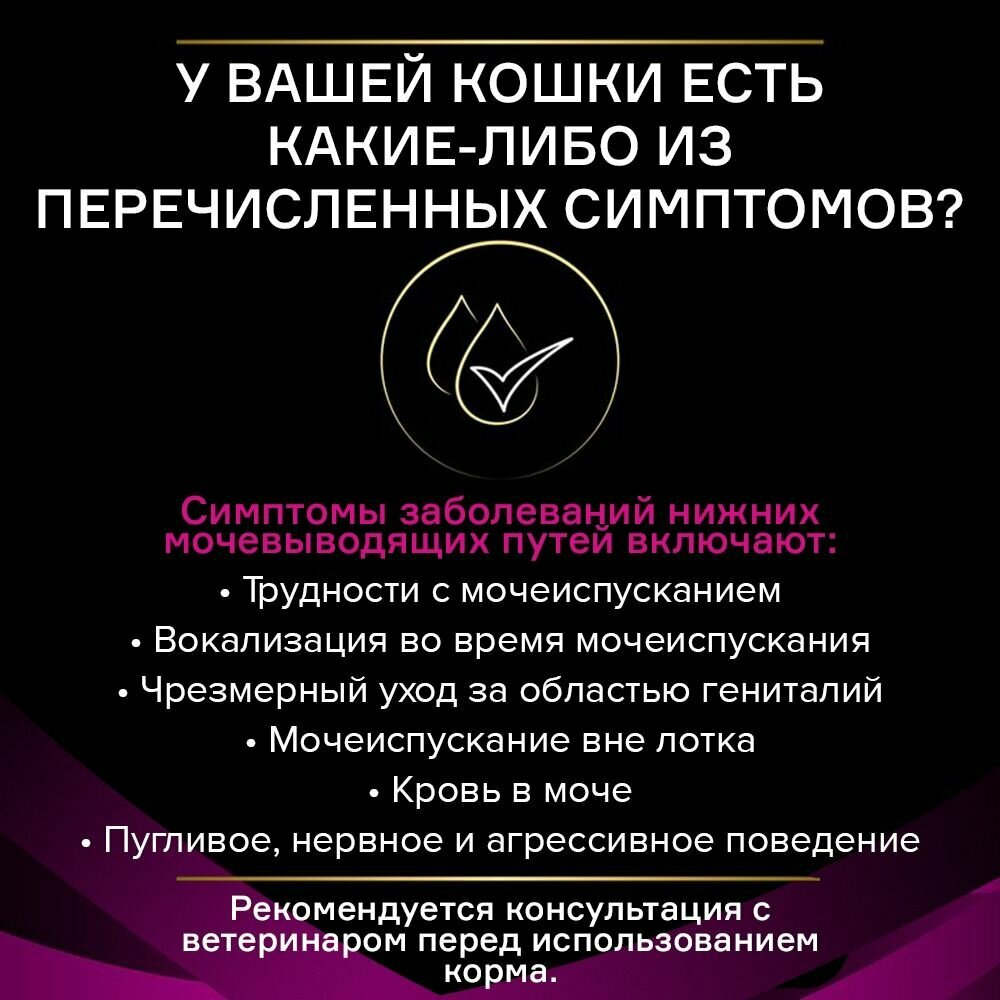 У ВАШЕЙ КОШКИ ЕСТЬ КАКИЕ-ЛИБО ИЗ ПЕРЕЧИСЛЕННЫХ СИМПТОМОВ?

Симптомы заболеваний нижних мочевыводящих путей включают:

• Трудности с мочеиспусканием
• Вокализация во время мочеиспускания
• Чрезмерный уход за областью гениталий
• Мочеиспускание вне лотка
• Кровь в моче
• Пугливое, нервное и агрессивное поведение

Рекомендуется консультация с ветеринаром перед использованием корма.